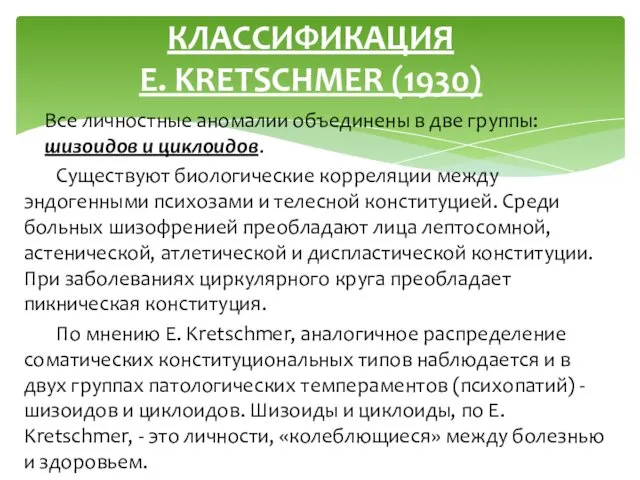 КЛАССИФИКАЦИЯ
E. KRETSCHMER (1930)

Все личностные аномалии объединены в две группы: шизоидов и циклоидов.

Существуют биологические корреляции между эндогенными психозами и телесной конституцией. Среди больных шизофренией преобладают лица лептосомной, астенической, атлетической и диспластической конституции. При заболеваниях циркулярного круга преобладает пикническая конституция.

По мнению E. Kretschmer, аналогичное распределение соматических конституциональных типов наблюдается и в двух группах патологических темпераментов (психопатий) - шизоидов и циклоидов. Шизоиды и циклоиды, по E. Kretschmer, - это личности, «колеблющиеся» между болезнью и здоровьем.